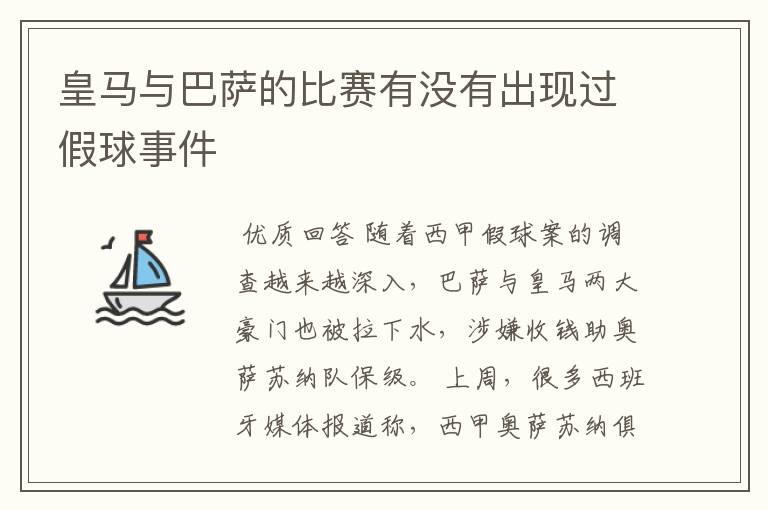 皇马与巴萨的比赛有没有出现过假球事件

优质回答 随着西甲假球案的调查越来越深入，巴萨与皇马两大豪门也被拉下水，涉嫌收钱助奥萨苏纳队保级。 上周，很多西班牙媒体报道称，西甲奥萨苏纳俱